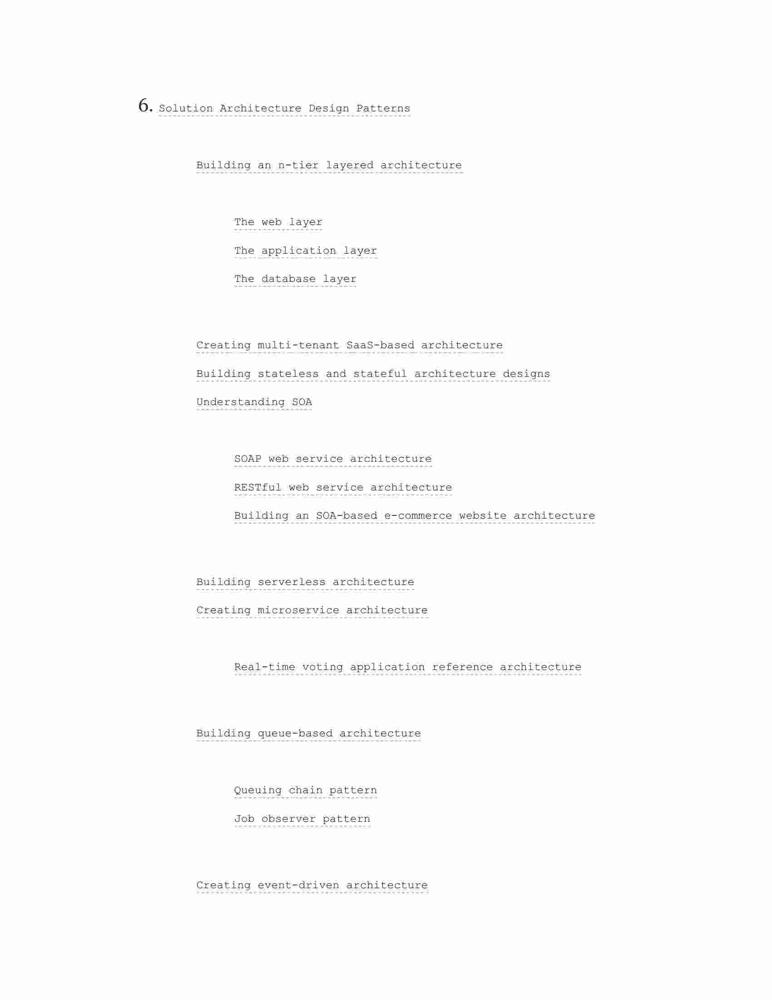 6. Solution Architecture Design Patterns

Building an n-tier layered architecture

The web layer

The application layer

The database layer

Creating multi-tenant SaaS-based architecture

Building stateless and stateful architecture designs

Understanding SOA

SOAP web service architecture

RESTful web service architecture

Building an SOA-based e-commerce website architecture

Building serverless architecture

Creating microservice architecture

Real-time voting application reference architecture

Building queue-based architecture

Queuing chain pattern

Job observer pattern

Creating event-driven architecture